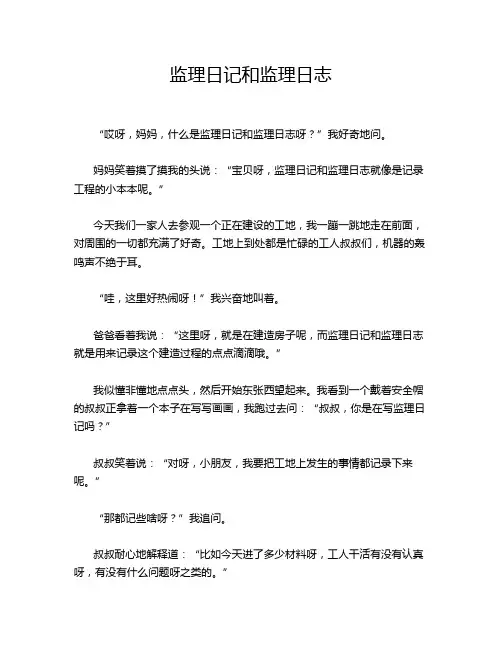 监理日记和监理日志

“哎呀，妈妈，什么是监理日记和监理日志呀？”我好奇地问。

妈妈笑着摸了摸我的头说：“宝贝呀，监理日记和监理日志就像是记录工程的小本本呢。”

今天我们一家人去参观一个正在建设的工地，我一蹦一跳地走在前面，对周围的一切都充满了好奇。工地上到处都是忙碌的工人叔叔们，机器的轰鸣声不绝于耳。

“哇，这里好热闹呀！”我兴奋地叫着。

爸爸看着我说：“这里呀，就是在建造房子呢，而监理日记和监理日志就是用来记录这个建造过程的点点滴滴哦。”

我似懂非懂地点点头，然后开始东张西望起来。我看到一个戴着安全帽的叔叔正拿着一个本子在写写画画，我跑过去问：“叔叔，你是在写监理日记吗？”

叔叔笑着说：“对呀，小朋友，我要把工地上发生的事情都记录下来呢。”

“那都记些啥呀？”我追问。

叔叔耐心地解释道：“比如今天进了多少材料呀，工人干活有没有认真呀，有没有什么问题呀之类的。”